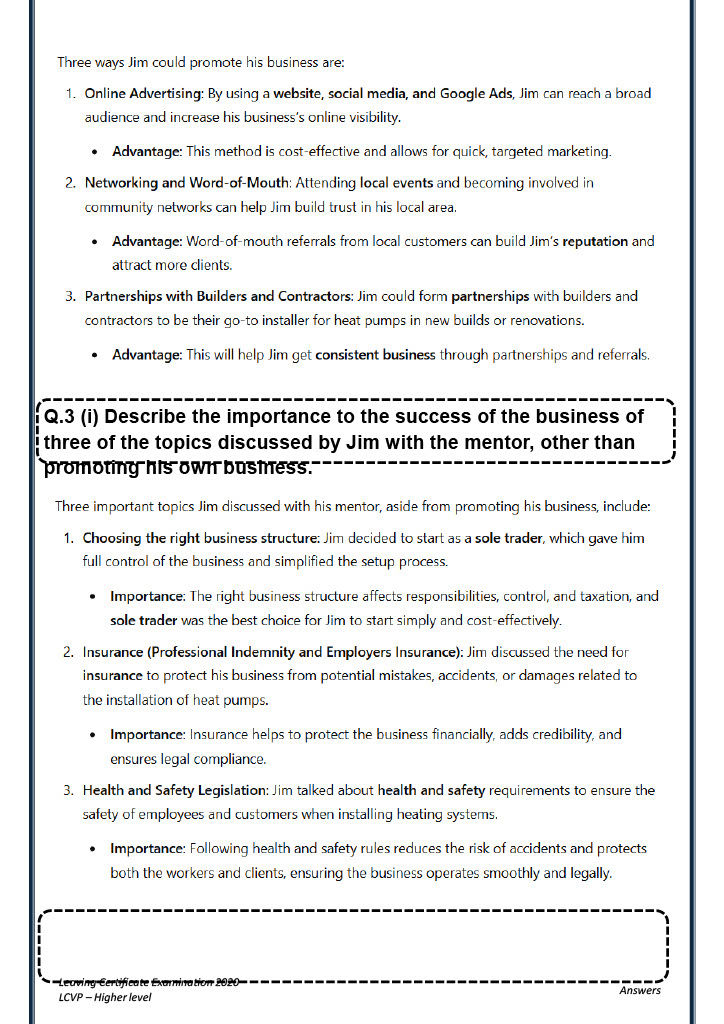 Three ways Jim could promote his business are:

1. Online Advertising: By using a website, social media, and Google Ads, Jim can reach a broad audience and increase his business's online visibility.

• Advantage: This method is cost-effective and allows for quick, targeted marketing.

2. Networking and Word-of-Mouth: Attending local events and becoming involved in community networks can help Jim build trust in his local area.

• Advantage: Word-of-mouth referrals from local customers can build Jim's reputation and attract more clients.

3. Partnerships with Builders and Contractors: Jim could form partnerships with builders and contractors to be their go-to installer for heat pumps in new builds or renovations.

• Advantage: This will help Jim get consistent business through partnerships and referrals.

Q.3 (i) Describe the importance to the success of the business of three of the topics discussed by Jim with the mentor, other than promoting his own business.

Three important topics Jim discussed with his mentor, aside from promoting his business, include:

1. Choosing the right business structure: Jim decided to start as a sole trader, which gave him full control of the business and simplified the setup process.

• Importance: The right business structure affects responsibilities, control, and taxation, and sole trader was the best choice for Jim to start simply and cost-effectively.

2. Insurance (Professional Indemnity and Employers Insurance): Jim discussed the need for insurance to protect his business from potential mistakes, accidents, or damages related to the installation of heat pumps.

• Importance: Insurance helps to protect the business financially, adds credibility, and ensures legal compliance.

3. Health and Safety Legislation: Jim talked about health and safety requirements to ensure the safety of employees and customers when installing heating systems.

• Importance: Following health and safety rules reduces the risk of accidents and protects both the workers and clients, ensuring the business operates smoothly and legally.

Leaving Certificate Examination 2020
LCVP – Higher level
Answers